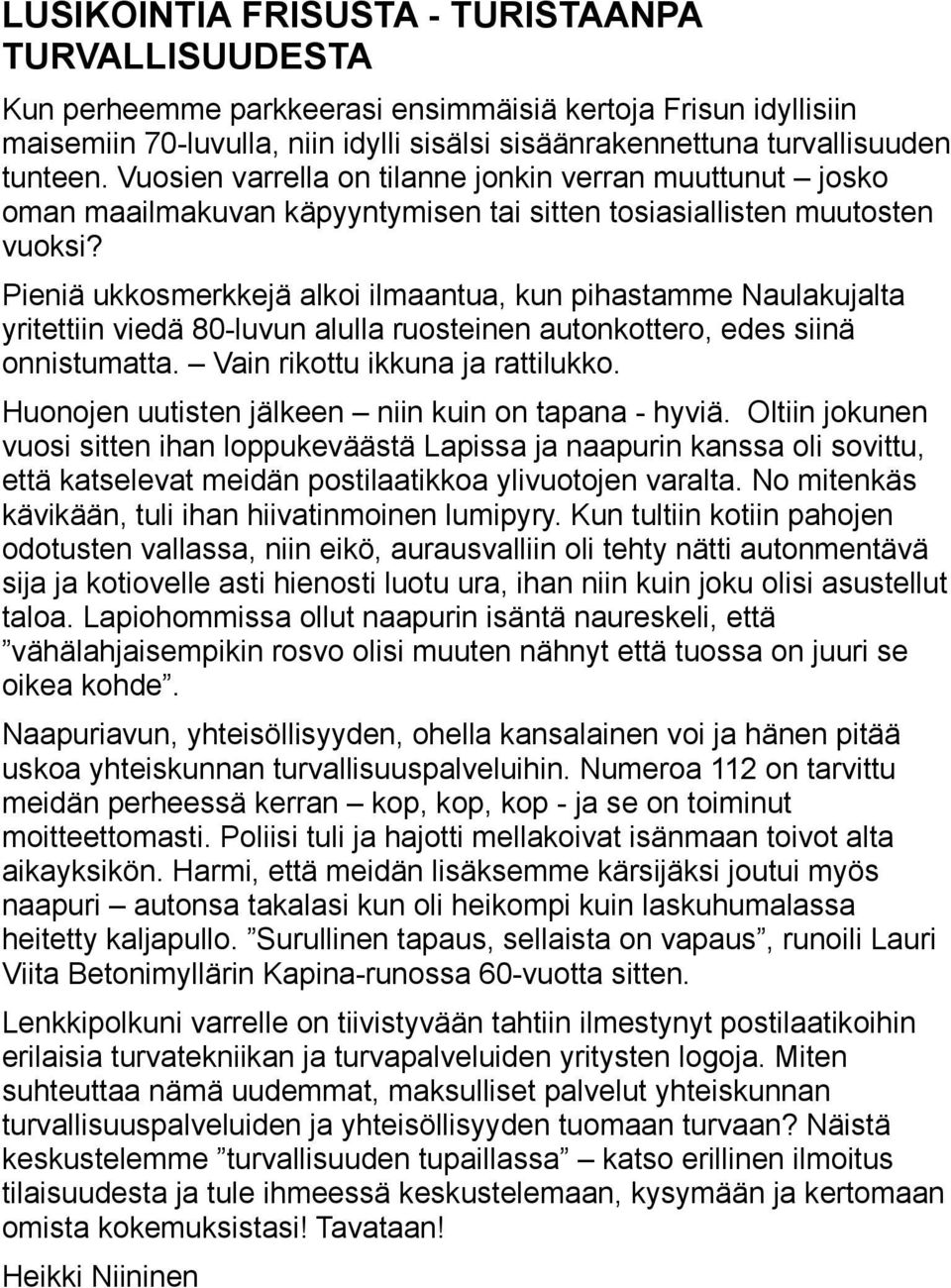 LUSIKOINTIA FRISUSTA - TURISTAANPA TURVALLISUUDESTA

Kun perheemme parkkeerasi ensimmäisiä kertoja Frisun idyllisiin maisemiin 70-luvulla, niin idylli sisälsi sisäänrakennettuna turvallisuuden tunteen. Vuosien varrella on tilanne jonkin verran muuttunut – josko oman maailmakuvan käpyyntymisen tai sitten tosiasiallisten muutosten vuoksi?

Pieniä ukkosmerkkejä alkoi ilmaantua, kun pihastamme Naulakujalta yritettiin viedä 80-luvun alulla ruosteinen autonkottero, edes siinä onnistumatta. – Vain rikottu ikkuna ja rattilukko.

Huonojen uutisten jälkeen – niin kuin on tapana - hyviä. Oltiin jokunen vuosi sitten ihan loppukeväästä Lapissa ja naapurin kanssa oli sovittu, että katselevat meidän postilaatikkoa ylivuotojen varalta. No mitenkäs kävikään, tuli ihan hiivatinmoinen lumipyry. Kun tultiin kotiin pahojen odotusten vallassa, niin eikö, aurausvalliin oli tehty nätti autonmentävä sija ja kotiovelle asti hienosti luotu ura, ihan niin kuin joku olisi asustellut taloa. Lapiohommissa ollut naapurin isäntä naureskeli, että ”vähälahjaisempikin rosvo olisi muuten nähnyt että tuossa on juuri se oikea kohde”.

Naapuriavun, yhteisöllisyyden, ohella kansalainen voi ja hänen pitää uskoa yhteiskunnan turvallisuuspalveluihin. Numeroa 112 on tarvittu meidän perheessä kerran – kop, kop, kop - ja se on toiminut moitteettomasti. Poliisi tuli ja hajotti mellakoivat isänmaan toivot alta aikayksikön. Harmi, että meidän lisäksemme kärsijäksi joutui myös naapuri – autonsa takalasi kun oli heikompi kuin laskuhumalassa heitetty kaljapullo. ”Surullinen tapaus, sellaista on vapaus”, runoili Lauri Viita Betonimyllärin Kapina-runossa 60-vuotta sitten.

Lenkkipolkuni varrelle on tiivistyvään tahtiin ilmestynyt postilaatikoihin erilaisia turvatekniikan ja turvapalveluiden yritysten logoja. Miten suhteuttaa nämä uudemmat, maksulliset palvelut yhteiskunnan turvallisuuspalveluiden ja yhteisöllisyyden tuomaan turvaan? Näistä keskustelemme ”turvallisuuden tupaillassa” – katso erillinen ilmoitus tilaisuudesta ja tule ihmeessä keskustelemaan, kysymään ja kertomaan omista kokemuksistasi! Tavataan!

Heikki Niininen